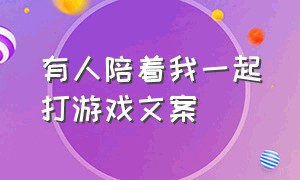 有人陪着我一起打游戏文案